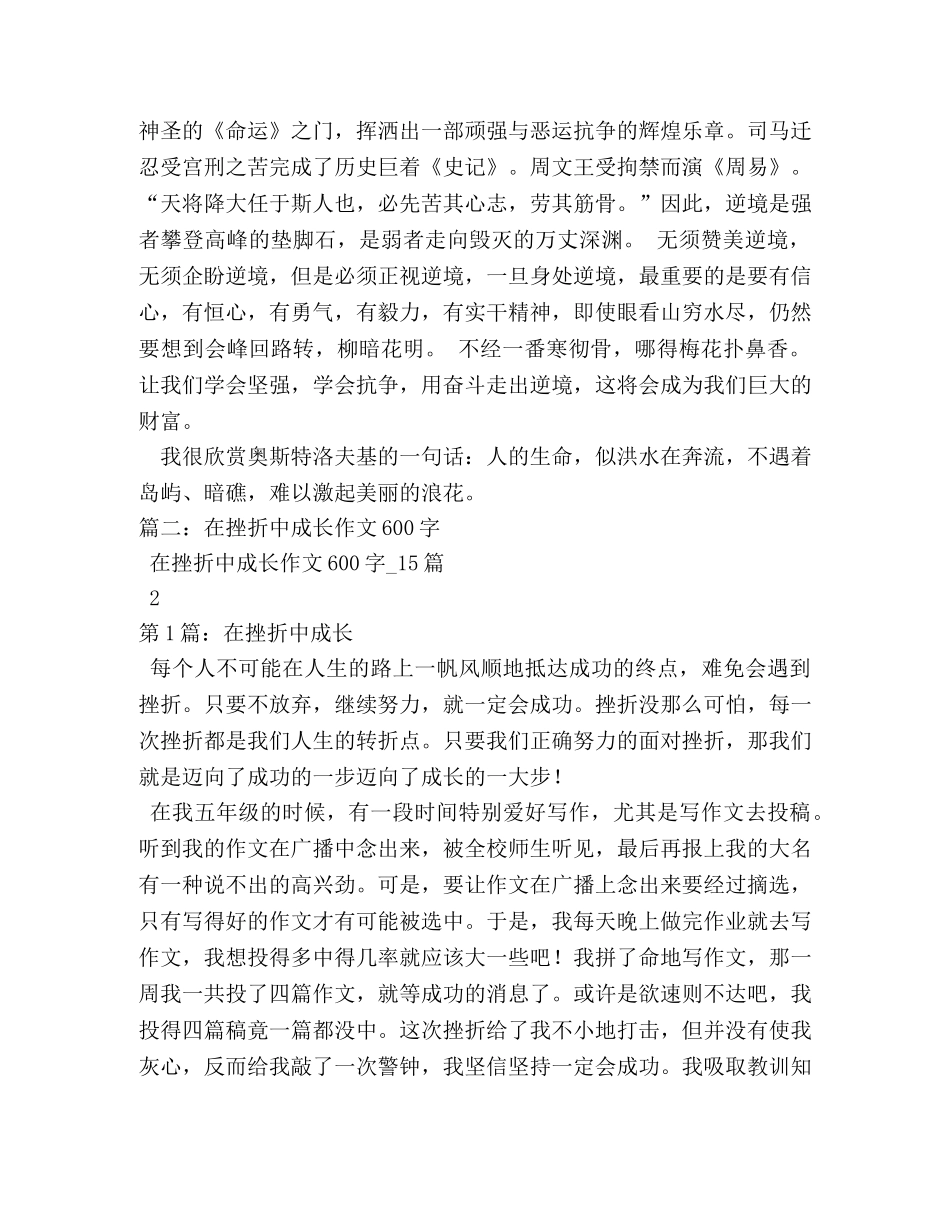 神圣的《命运》之门，挥洒出一部顽强与恶运抗争的辉煌乐章。司马迁忍受宫刑之苦完成了历史巨着《史记》。周文王受拘禁而演《周易》。“天将降大任于斯人也，必先苦其心志，劳其筋骨。”因此，逆境是强者攀登高峰的垫脚石，是弱者走向毁灭的万丈深渊。 无须赞美逆境，无须企盼逆境，但是必须正视逆境，一旦身处逆境，最重要的是要有信心，有恒心，有勇气，有毅力，有实干精神，即使眼看山穷水尽，仍然要想到会峰回路转，柳暗花明。 不经一番寒彻骨，哪得梅花扑鼻香。让我们学会坚强，学会抗争，用奋斗走出逆境，这将会成为我们巨大的财富。

我很欣赏奥斯特洛夫基的一句话：人的生命，似洪水在奔流，不遇着岛屿、暗礁，难以激起美丽的浪花。

篇二：在挫折中成长作文600字

在挫折中成长作文600字_15篇

2

第1篇：在挫折中成长

每个人不可能在人生的路上一帆风顺地抵达成功的终点，难免会遇到挫折。只要不放弃，继续努力，就一定会成功。挫折没那么可怕，每一次挫折都是我们人生的转折点。只要我们正确努力的面对挫折，那我们就是迈向了成功的一步迈向了成长的一大步！

在我五年级的时候，有一段时间特别爱好写作，尤其是写作文去投稿。听到我的作文在广播中念出来，被全校师生听见，最后再报上我的大名有一种说不出的高兴劲。可是，要让作文在广播上念出来要经过摘选，只有写得好的作文才有可能被选中。于是，我每天晚上做完作业就去写作文，我想投得多中得几率就应该大一些吧！我拼了命地写作文，那一周我一共投了四篇作文，就等成功的消息了。或许是欲速则不达吧，我投得四篇稿竟一篇都没中。这次挫折给了我不小地打击，但并没有使我灰心，反而给我敲了一次警钟，我坚信坚持一定会成功。我吸取教训知